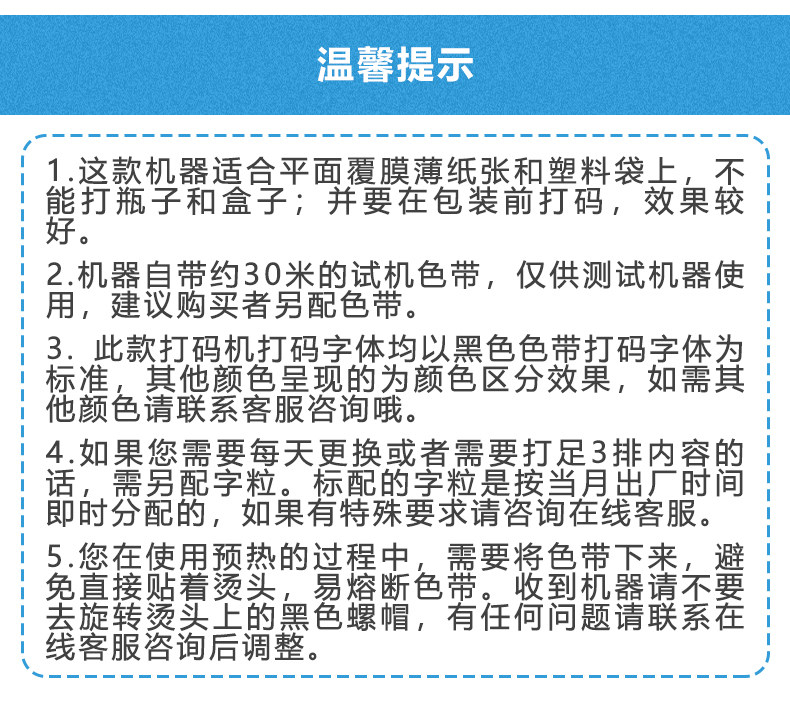 温馨提示

1.这款机器适合平面覆膜薄纸张和塑料袋上，不能打瓶子和盒子；并要在包装前打码，效果较好。

2.机器自带约30米的试机色带，仅供测试机器使用，建议购买者另配色带。

3. 此款打码机打码字体均以黑色色带打码字体为标准，其他颜色呈现的为颜色区分效果，如需其他颜色请联系客服咨询哦。

4.如果您需要每天更换或者需要打足3排内容的话，需另配字粒。标配的字粒是按当月出厂时间即时分配的，如果有特殊要求请咨询在线客服。

5.您在使用预热的过程中，需要将色带下来，避免直接贴着烫头，易熔断色带。收到机器请不要去旋转烫头上的黑色螺帽，有任何问题请联系在线客服咨询后调整。